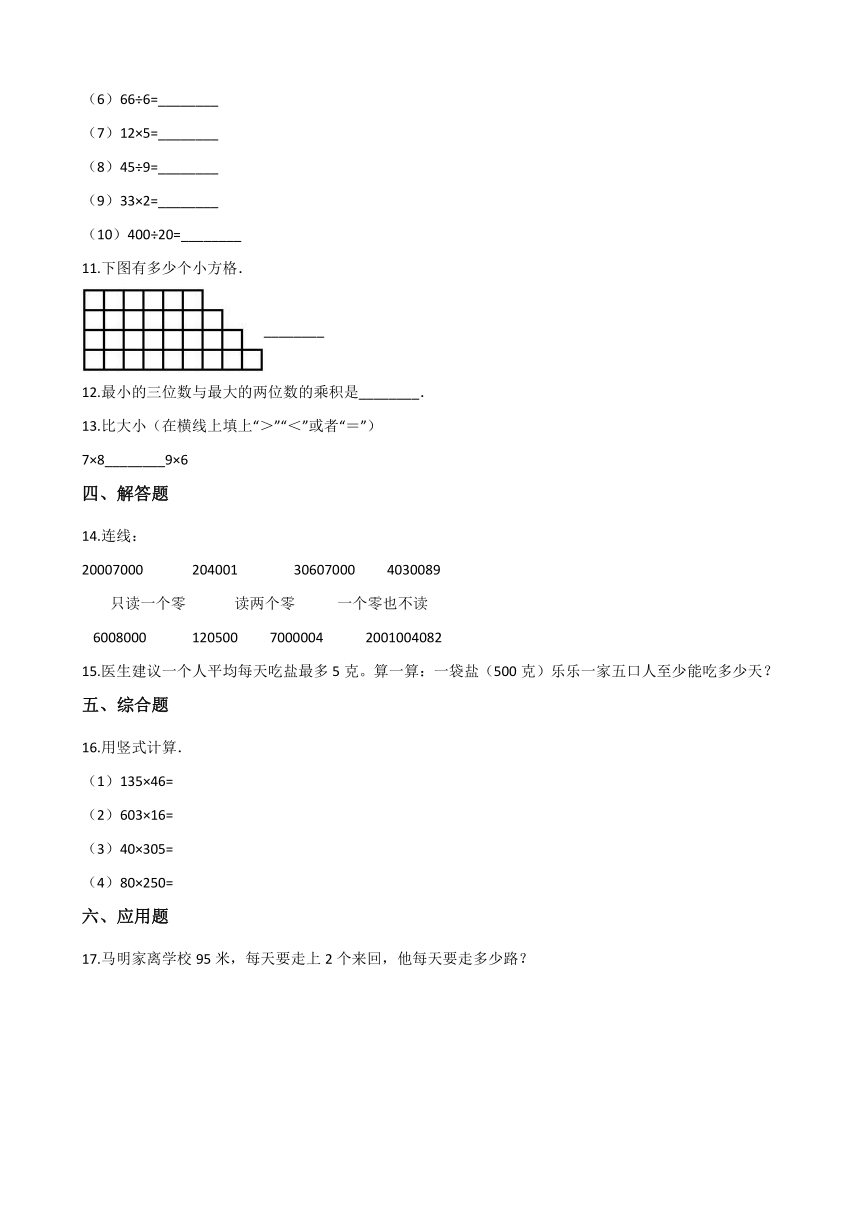 （6）66÷6=________

（7）12×5=________

（8）45÷9=________

（9）33×2=________

（10）400÷20=________

11.下图有多少个小方格.

________

12.最小的三位数与最大的两位数的乘积是________.

13.比大小（在横线上填上“>”“<”或者“=”）

7×8________9×6

四、解答题

14.连线：

20007000　　204001　　30607000　　4030089

只读一个零　　读两个零　　一个零也不读

6008000　　120500　　7000004　　2001004082

15.医生建议一个人平均每天吃盐最多 5 克。算一算：一袋盐（500 克）乐乐一家五口人至少能吃多少天？

五、综合题

16.用竖式计算.

（1）135×46=

（2）603×16=

（3）40×305=

（4）80×250=

六、应用题

17.马明家离学校 95 米，每天要走上 2 个来回，他每天要走多少路？